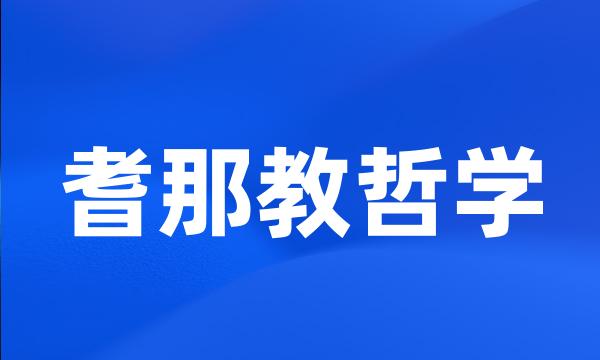 耆那教哲学